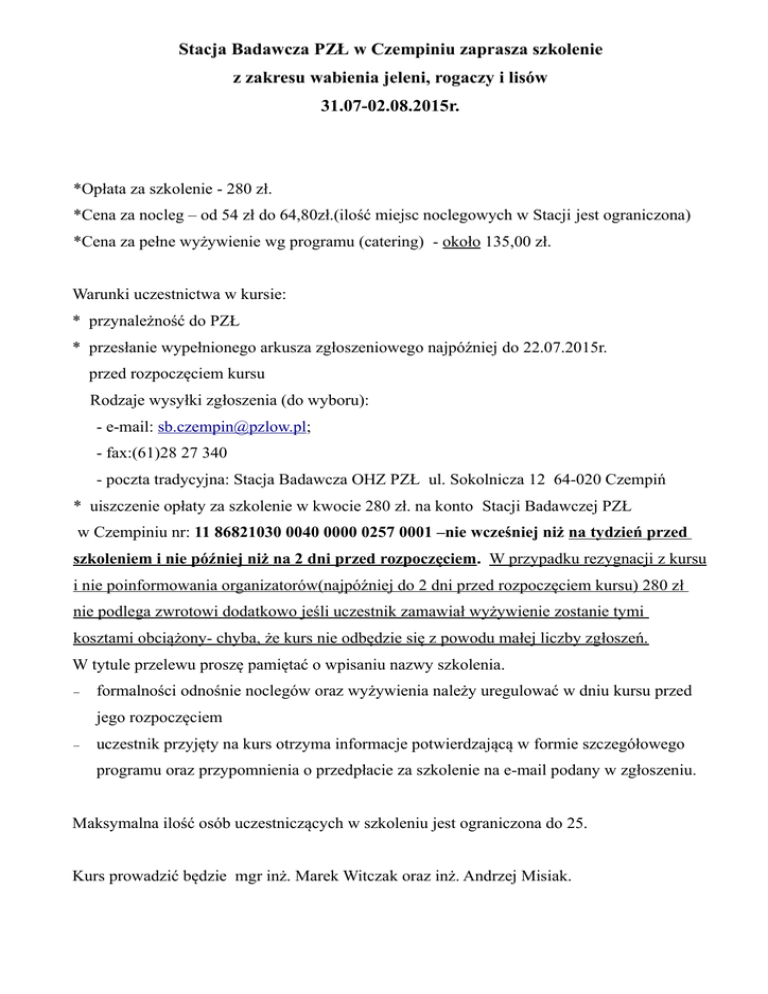 Stacja Badawcza PZŁ w Czempiniu zaprasza szkolenie
z zakresu wabienia jeleni, rogaczy i lisów
31.07-02.08.2015r.

*Opłata za szkolenie - 280 zł.
*Cena za nocleg – od 54 zł do 64,80zł.(ilość miejsc noclegowych w Stacji jest ograniczona)
*Cena za pełne wyżywienie wg programu (catering) - około 135,00 zł.

Warunki uczestnictwa w kursie:
* przynależność do PZŁ
* przesłanie wypełnionego arkusza zgłoszeniowego najpóźniej do 22.07.2015r. przed rozpoczęciem kursu
Rodzaje wysyłki zgłoszenia (do wyboru):
- e-mail: sb.czempin@pzlow.pl;
- fax:(61)28 27 340
- poczta tradycyjna: Stacja Badawcza OHZ PZŁ ul. Sokolnicza 12 64-020 Czempiń
* uiszczenie opłaty za szkolenie w kwocie 280 zł. na konto Stacji Badawczej PZŁ w Czempiniu nr: 11 86821030 0040 0000 0257 0001 –nie wcześniej niż na tydzień przed szkoleniem i nie później niż na 2 dni przed rozpoczęciem. W przypadku rezygnacji z kursu i nie poinformowania organizatorów(najpóźniej do 2 dni przed rozpoczęciem kursu) 280 zł nie podlega zwrotowi dodatkowo jeśli uczestnik zamawiał wyżywienie zostanie tymi kosztami obciążony- chyba, że kurs nie odbędzie się z powodu małej liczby zgłoszeń.
W tytule przelewu proszę pamiętać o wpisaniu nazwy szkolenia.
– formalności odnośnie noclegów oraz wyżywienia należy uregulować w dniu kursu przed jego rozpoczęciem
– uczestnik przyjęty na kurs otrzyma informacje potwierdzającą w formie szczegółowego programu oraz przypomnienia o przedpłacie za szkolenie na e-mail podany w zgłoszeniu.

Maksymalna ilość osób uczestniczących w szkoleniu jest ograniczona do 25.

Kurs prowadzić będzie mgr inż. Marek Witczak oraz inż. Andrzej Misiak.